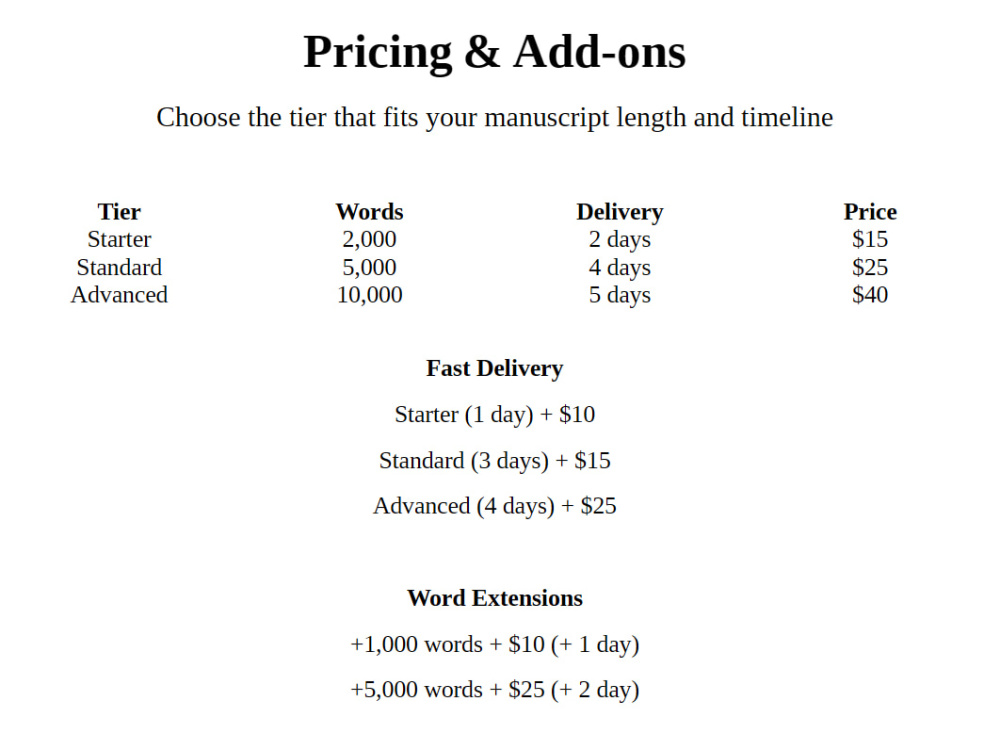 Pricing & Add-ons

Choose the tier that fits your manuscript length and timeline

| Tier | Words | Delivery | Price |
|---|---|---|---|
| Starter | 2,000 | 2 days | $15 |
| Standard | 5,000 | 4 days | $25 |
| Advanced | 10,000 | 5 days | $40 |

Fast Delivery

Starter (1 day) + $10

Standard (3 days) + $15

Advanced (4 days) + $25

Word Extensions

+1,000 words + $10 (+ 1 day)

+5,000 words + $25 (+ 2 day)